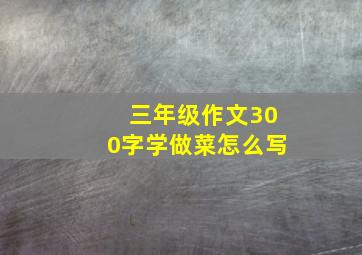 三年级作文300字学做菜怎么写